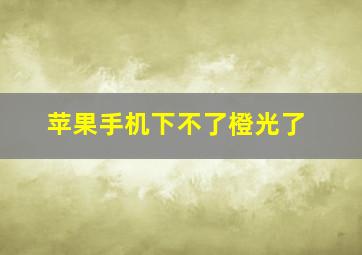 苹果手机下不了橙光了